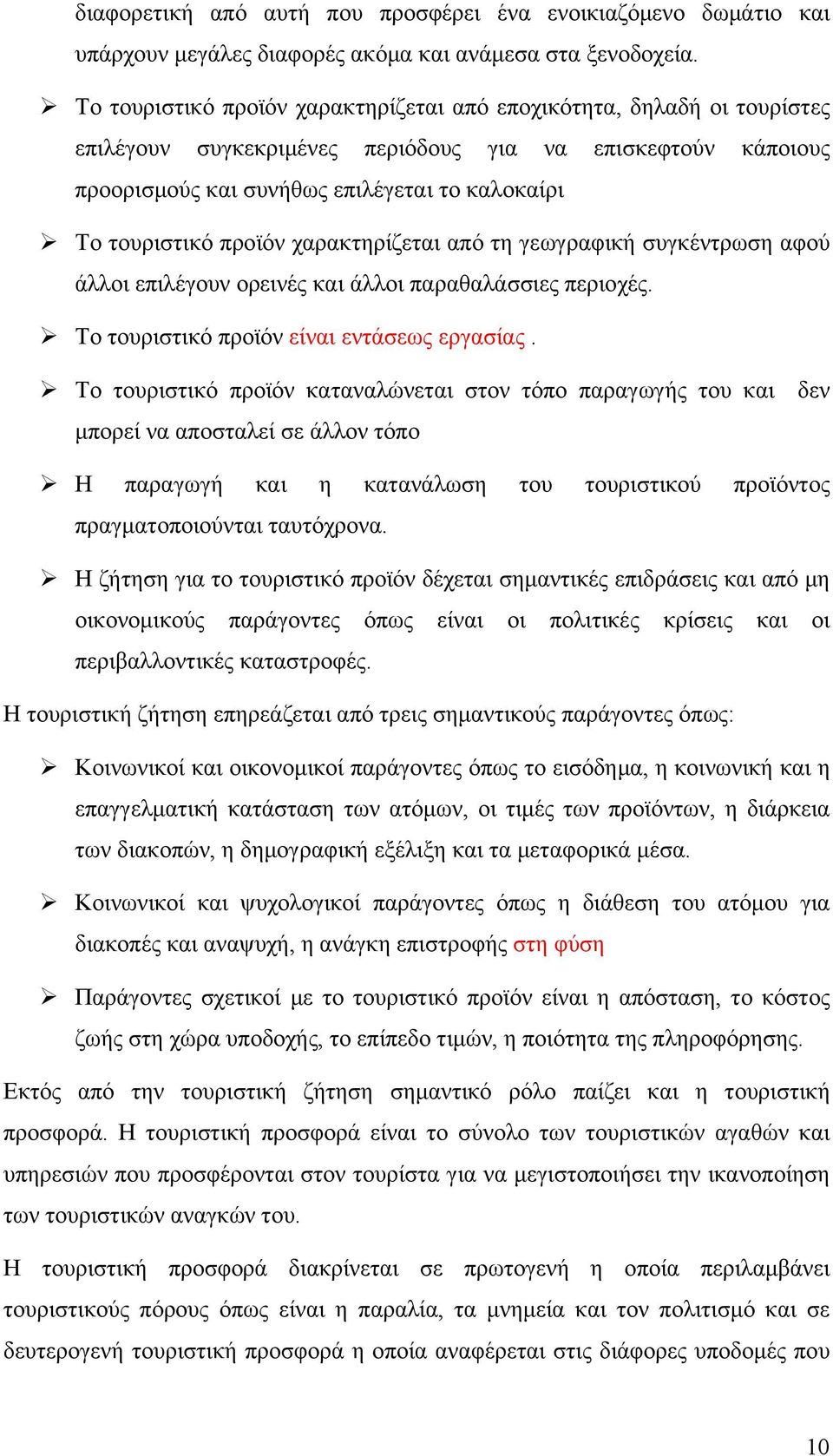 διαφορετική από αυτή που προσφέρει ένα ενοικιαζόμενο δωμάτιο και υπάρχουν μεγάλες διαφορές ακόμα και ανάμεσα στα ξενοδοχεία.

➢ Το τουριστικό προϊόν χαρακτηρίζεται από εποχικότητα, δηλαδή οι τουρίστες επιλέγουν συγκεκριμένες περιόδους για να επισκεφτούν κάποιους προορισμούς και συνήθως επιλέγεται το καλοκαίρι

➢ Το τουριστικό προϊόν χαρακτηρίζεται από τη γεωγραφική συγκέντρωση αφού άλλοι επιλέγουν ορεινές και άλλοι παραθαλάσσιες περιοχές.

➢ Το τουριστικό προϊόν είναι εντάσεως εργασίας .

➢ Το τουριστικό προϊόν καταναλώνεται στον τόπο παραγωγής του και δεν μπορεί να αποσταλεί σε άλλον τόπο

➢ Η παραγωγή και η κατανάλωση του τουριστικού προϊόντος πραγματοποιούνται ταυτόχρονα.

➢ Η ζήτηση για το τουριστικό προϊόν δέχεται σημαντικές επιδράσεις και από μη οικονομικούς παράγοντες όπως είναι οι πολιτικές κρίσεις και οι περιβαλλοντικές καταστροφές.

Η τουριστική ζήτηση επηρεάζεται από τρεις σημαντικούς παράγοντες όπως:

➢ Κοινωνικοί και οικονομικοί παράγοντες όπως το εισόδημα, η κοινωνική και η επαγγελματική κατάσταση των ατόμων, οι τιμές των προϊόντων, η διάρκεια των διακοπών, η δημογραφική εξέλιξη και τα μεταφορικά μέσα.

➢ Κοινωνικοί και ψυχολογικοί παράγοντες όπως η διάθεση του ατόμου για διακοπές και αναψυχή, η ανάγκη επιστροφής στη φύση

➢ Παράγοντες σχετικοί με το τουριστικό προϊόν είναι η απόσταση, το κόστος ζωής στη χώρα υποδοχής, το επίπεδο τιμών, η ποιότητα της πληροφόρησης.

Εκτός από την τουριστική ζήτηση σημαντικό ρόλο παίζει και η τουριστική προσφορά. Η τουριστική προσφορά είναι το σύνολο των τουριστικών αγαθών και υπηρεσιών που προσφέρονται στον τουρίστα για να μεγιστοποιήσει την ικανοποίηση των τουριστικών αναγκών του.

Η τουριστική προσφορά διακρίνεται σε πρωτογενή η οποία περιλαμβάνει τουριστικούς πόρους όπως είναι η παραλία, τα μνημεία και τον πολιτισμό και σε δευτερογενή τουριστική προσφορά η οποία αναφέρεται στις διάφορες υποδομές που

10